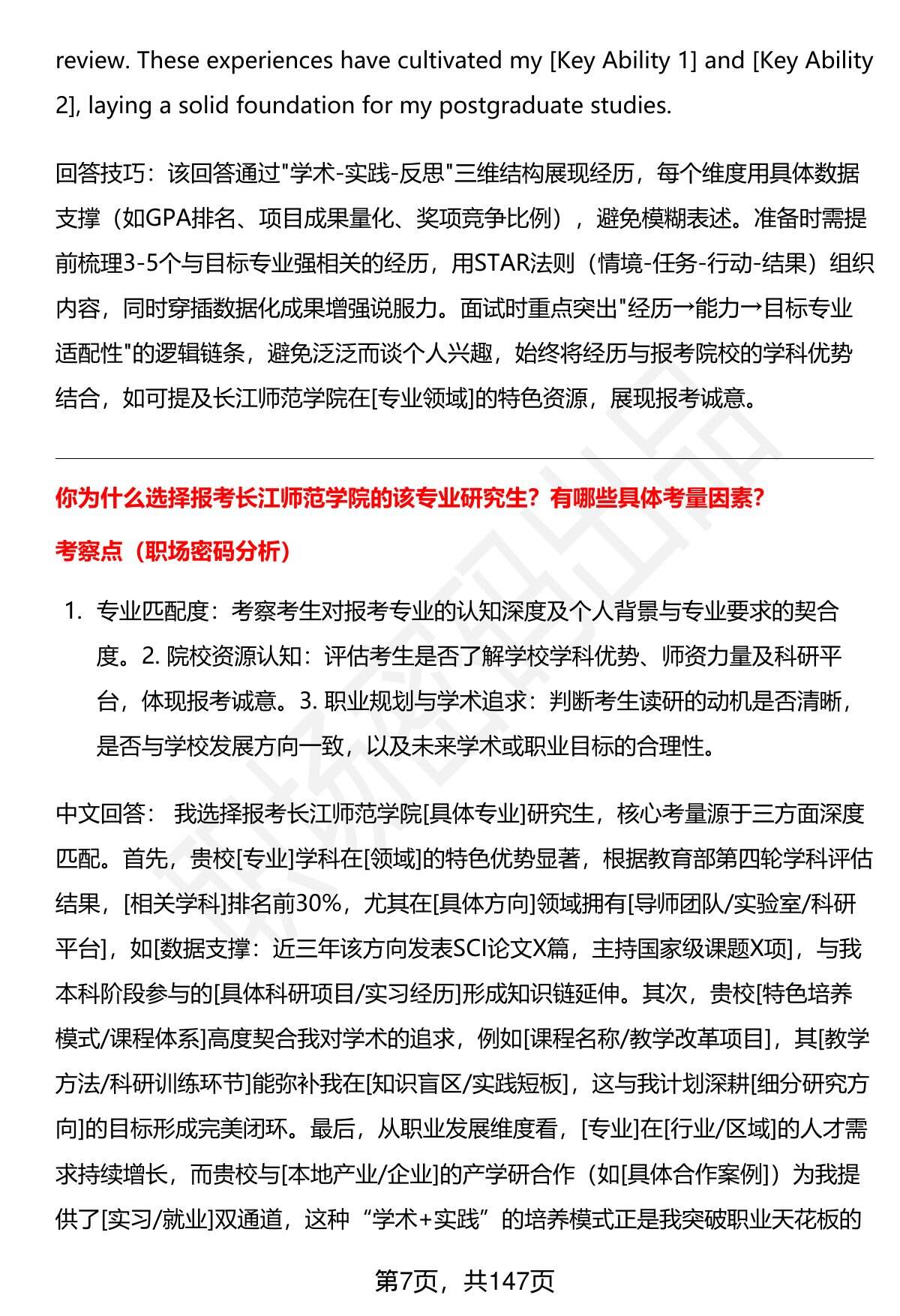 review. These experiences have cultivated my [Key Ability 1] and [Key Ability 2], laying a solid foundation for my postgraduate studies.

回答技巧：该回答通过"学术-实践-反思"三维结构展现经历，每个维度用具体数据支撑（如GPA排名、项目成果量化、奖项竞争比例），避免模糊表述。准备时需提前梳理3-5个与目标专业强相关的经历，用STAR法则（情境-任务-行动-结果）组织内容，同时穿插数据化成果增强说服力。面试时重点突出"经历→能力→目标专业适配性"的逻辑链条，避免泛泛而谈个人兴趣，始终将经历与报考院校的学科优势结合，如可提及长江师范学院在[专业领域]的特色资源，展现报考诚意。

你为什么选择报考长江师范学院的该专业研究生？有哪些具体考量因素?

考察点（职场密码分析）

1. 专业匹配度：考察考生对报考专业的认知深度及个人背景与专业要求的契合度。2. 院校资源认知：评估考生是否了解学校学科优势、师资力量及科研平台，体现报考诚意。3. 职业规划与学术追求：判断考生读研的动机是否清晰，是否与学校发展方向一致，以及未来学术或职业目标的合理性。

中文回答： 我选择报考长江师范学院[具体专业]研究生，核心考量源于三方面深度匹配。首先，贵校[专业]学科在[领域]的特色优势显著，根据教育部第四轮学科评估结果，[相关学科]排名前30%，尤其在[具体方向]领域拥有[导师团队/实验室/科研平台]，如[数据支撑：近三年该方向发表SCI论文X篇，主持国家级课题X项]，与我本科阶段参与的[具体科研项目/实习经历]形成知识链延伸。其次，贵校[特色培养模式/课程体系]高度契合我对学术的追求，例如[课程名称/教学改革项目]，其[教学方法/科研训练环节]能弥补我在[知识盲区/实践短板]，这与我计划深耕[细分研究方向]的目标形成完美闭环。最后，从职业发展维度看，[专业]在[行业/区域]的人才需求持续增长，而贵校与[本地产业/企业]的产学研合作（如[具体合作案例]）为我提供了[实习/就业]双通道，这种“学术+实践”的培养模式正是我突破职业天花板的

第7页，共147页